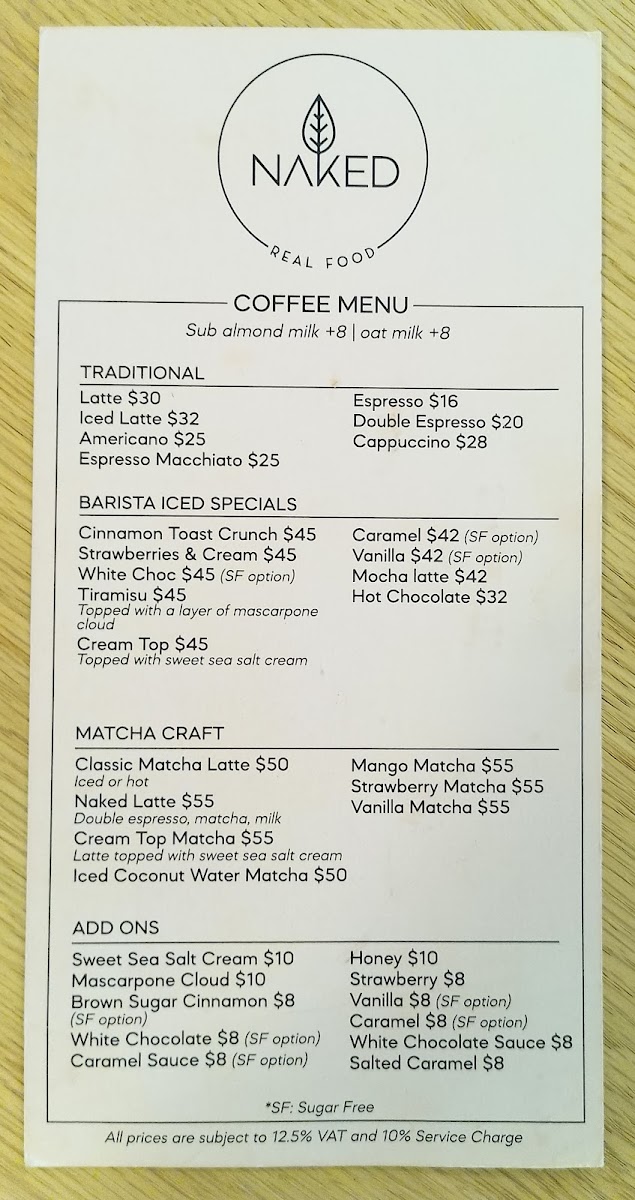 NAKED

REAL FOOD

COFFEE MENU

Sub almond milk +8 | oat milk +8

TRADITIONAL

Latte $30
Iced Latte $32
Americano $25
Espresso Macchiato $25

Espresso $16
Double Espresso $20
Cappuccino $28

BARISTA ICED SPECIALS

Cinnamon Toast Crunch $45
Strawberries & Cream $45
White Choc $45 (SF option)
Tiramisu $45
Topped with a layer of mascarpone cloud
Cream Top $45
Topped with sweet sea salt cream

Caramel $42 (SF option)
Vanilla $42 (SF option)
Mocha latte $42
Hot Chocolate $32

MATCHA CRAFT

Classic Matcha Latte $50
Iced or hot
Naked Latte $55
Double espresso, matcha, milk
Cream Top Matcha $55
Latte topped with sweet sea salt cream
Iced Coconut Water Matcha $50

Mango Matcha $55
Strawberry Matcha $55
Vanilla Matcha $55

ADD ONS

Sweet Sea Salt Cream $10
Mascarpone Cloud $10
Brown Sugar Cinnamon $8
(SF option)
White Chocolate $8 (SF option)
Caramel Sauce $8 (SF option)

Honey $10
Strawberry $8
Vanilla $8 (SF option)
Caramel $8 (SF option)
White Chocolate Sauce $8
Salted Caramel $8

*SF: Sugar Free

All prices are subject to 12.5% VAT and 10% Service Charge